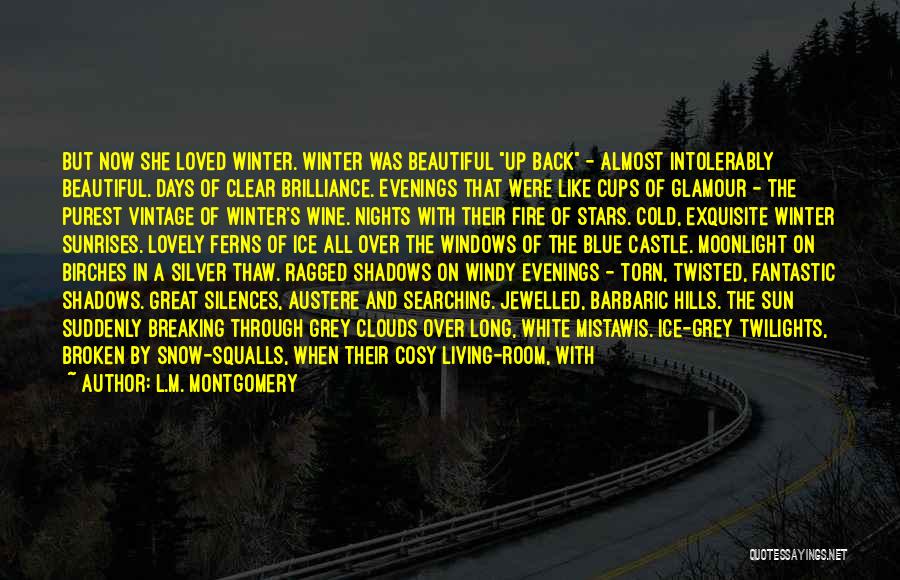 BUT NOW SHE LOVED WINTER. WINTER WAS BEAUTIFUL "UP BACK" - ALMOST INTOLERABLY BEAUTIFUL. DAYS OF CLEAR BRILLIANCE. EVENINGS THAT WERE LIKE CUPS OF GLAMOUR - THE PUREST VINTAGE OF WINTER'S WINE. NIGHTS WITH THEIR FIRE OF STARS. COLD, EXQUISITE WINTER SUNRISES. LOVELY FERNS OF ICE ALL OVER THE WINDOWS OF THE BLUE CASTLE. MOONLIGHT ON BIRCHES IN A SILVER THAW. RAGGED SHADOWS ON WINDY EVENINGS - TORN, TWISTED, FANTASTIC SHADOWS. GREAT SILENCES, AUSTERE AND SEARCHING. JEWELLED, BARBARIC HILLS. THE SUN SUDDENLY BREAKING THROUGH GREY CLOUDS OVER LONG, WHITE MISTAWIS. ICE-GREY TWILIGHTS, BROKEN BY SNOW-SQUALLS, WHEN THEIR COSY LIVING-ROOM, WITH

~ AUTHOR: L.M. MONTGOMERY

QUOTESSAYINGS.NET